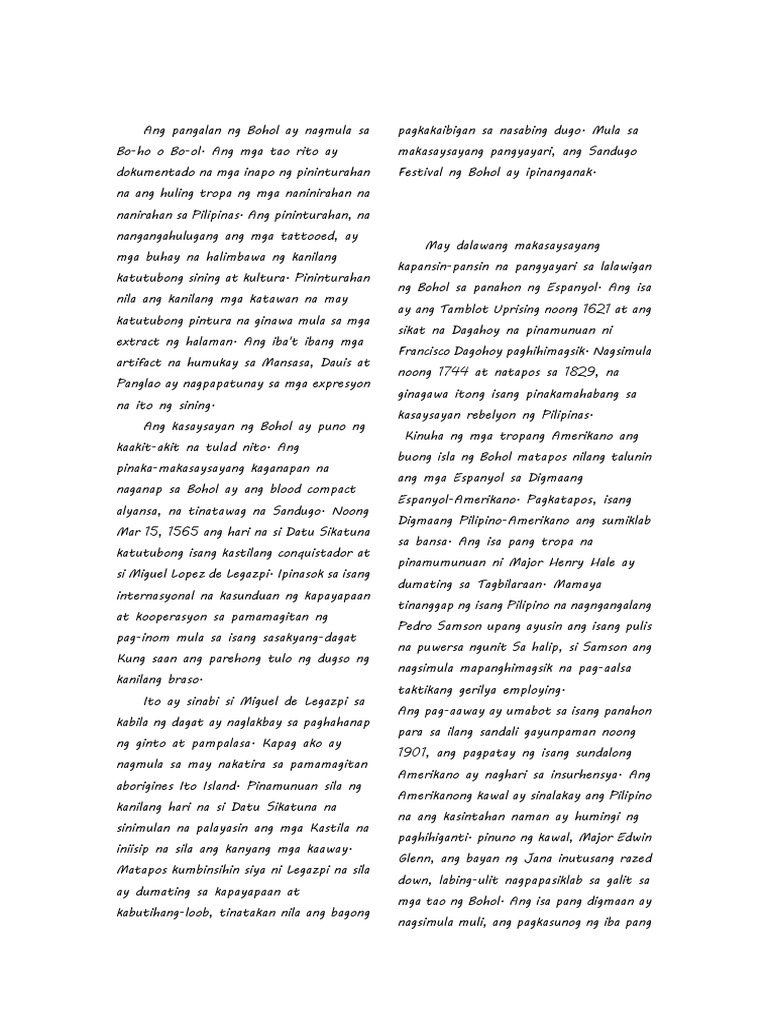 Ang pangalan ng Bohol ay nagmula sa Bo-ho o Bo-ol. Ang mga tao rito ay dokumentado na mga inapo ng pininturahan na ang huling tropa ng mga naninirahan na nanirahan sa Pilipinas. Ang pininturahan, na nangangahulugang ang mga tattooed, ay mga buhay na halimbawa ng kanilang katutubong sining at kultura. Pininturahan nila ang kanilang mga katawan na may katutubong pintura na ginawa mula sa mga extract ng halaman. Ang iba't ibang mga artifact na humukay sa Mansasa, Dauis at Panglao ay nagpapatunay sa mga expresyon na ito ng sining.

Ang kasaysayan ng Bohol ay puno ng kaakit-akit na tulad nito. Ang pinaka-makasaysayang kaganapan na naganap sa Bohol ay ang blood compact alyansa, na tinatawag na Sandugo. Noong Mar 15, 1565 ang hari na si Datu Sikatuna katutubong isang kastilang conquistador at si Miguel Lopez de Legazpi. Ipinasok sa isang internasyonal na kasunduan ng kapayapaan at kooperasyon sa pamamagitan ng pag-inom mula sa isang sasakyang-dagat Kung saan ang parehong tulo ng dugso ng kanilang braso.

Ito ay sinabi si Miguel de Legazpi sa kabila ng dagat ay naglakbay sa paghahanap ng ginto at pampalasa. Kapag ako ay nagmula sa may nakatira sa pamamagitan aborigines Ito Island. Pinamunuan sila ng kanilang hari na si Datu Sikatuna na sinimulan na palayasin ang mga Kastila na iniisip na sila ang kanyang mga kaaway. Matapos kumbinsihin siya ni Legazpi na sila ay dumating sa kapayapaan at kabutihang-loob, tinatakan nila ang bagong pagkakaibigan sa nasabing dugo. Mula sa makasaysayang pangyayari, ang Sandugo Festival ng Bohol ay ipinanganak.

May dalawang makasaysayang kapansin-pansin na pangyayari sa lalawigan ng Bohol sa panahon ng Espanyol. Ang isa ay ang Tamblot Uprising noong 1621 at ang sikat na Dagahoy na pinamunuan ni Francisco Dagohoy paghihimagsik. Nagsimula noong 1744 at natapos sa 1829, na ginagawa itong isang pinakamahabang sa kasaysayan rebelyon ng Pilipinas.

Kinuha ng mga tropang Amerikano ang buong isla ng Bohol matapos nilang talunin ang mga Espanyol sa Digmaang Espanyol-Amerikano. Pagkatapos, isang Digmaang Pilipino-Amerikano ang sumiklab sa bansa. Ang isa pang tropa na pinamumunuan ni Major Henry Hale ay dumating sa Tagbilaran. Mamaya tinanggap ng isang Pilipino na nagngangalang Pedro Samson upang ayusin ang isang pulis na puwersa ngunit Sa halip, si Samson ang nagsimula mapanghimagsik na pag-aalsa taktikang gerilya employing.

Ang pag-aaway ay umabot sa isang panahon para sa ilang sandali gayunpaman noong 1901, ang pagpatay ng isang sundalong Amerikano ay naghari sa insurhensya. Ang Amerikanong kawal ay sinalakay ang Pilipino na ang kasintahan naman ay humingi ng paghihiganti. pinuno ng kawal, Major Edwin Glenn, ang bayan ng Jana inutusang razed down, labing-ulit nagpapasiklab sa galit sa mga tao ng Bohol. Ang isa pang digmaan ay nagsimula muli, ang pagkasunog ng iba pang